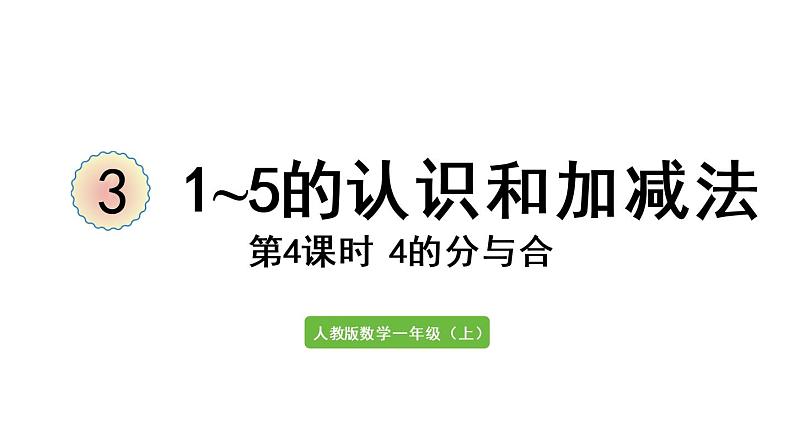 3 1~5的认识和加减法

第4课时 4的分与合

人教版数学一年级（上）